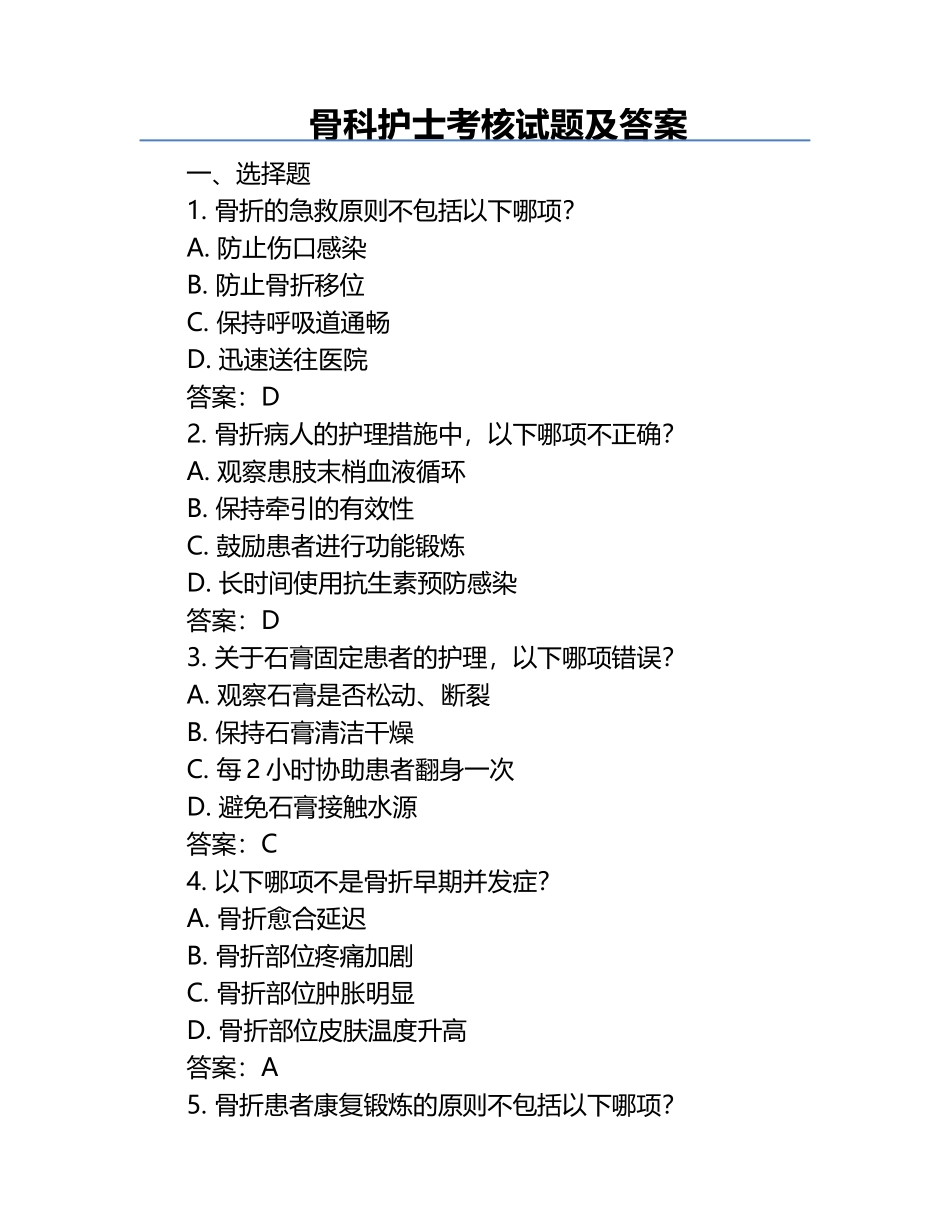 骨科护士考核试题及答案

一、选择题

1. 骨折的急救原则不包括以下哪项?

A. 防止伤口感染

B. 防止骨折移位

C. 保持呼吸道通畅

D. 迅速送往医院

答案:D

2. 骨折病人的护理措施中,以下哪项不正确?

A. 观察患肢末梢血液循环

B. 保持牵引的有效性

C. 鼓励患者进行功能锻炼

D. 长时间使用抗生素预防感染

答案:D

3. 关于石膏固定患者的护理,以下哪项错误?

A. 观察石膏是否松动、断裂

B. 保持石膏清洁干燥

C. 每 2 小时协助患者翻身一次

D. 避免石膏接触水源

答案:C

4. 以下哪项不是骨折早期并发症?

A. 骨折愈合延迟

B. 骨折部位疼痛加剧

C. 骨折部位肿胀明显

D. 骨折部位皮肤温度升高

答案:A

5. 骨折患者康复锻炼的原则不包括以下哪项?